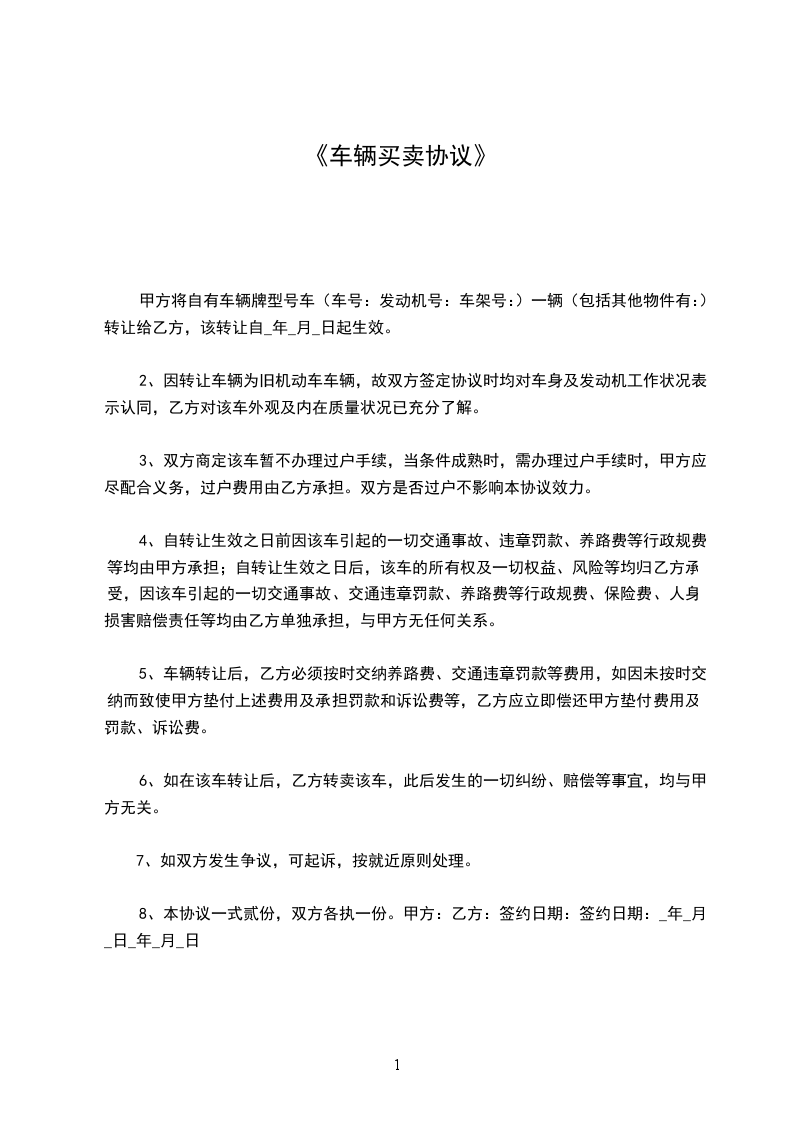 《车辆买卖协议》

甲方将自有车辆牌型号车（车号：发动机号：车架号：）一辆（包括其他物件有：）转让给乙方，该转让自_年_月_日起生效。

2、因转让车辆为旧机动车车辆，故双方签定协议时均对车身及发动机工作状况表示认同，乙方对该车外观及内在质量状况已充分了解。

3、双方商定该车暂不办理过户手续，当条件成熟时，需办理过户手续时，甲方应尽配合义务，过户费用由乙方承担。双方是否过户不影响本协议效力。

4、自转让生效之日前因该车引起的一切交通事故、违章罚款、养路费等行政规费等均由甲方承担；自转让生效之日后，该车的所有权及一切权益、风险等均归乙方承受，因该车引起的一切交通事故、交通违章罚款、养路费等行政规费、保险费、人身损害赔偿责任等均由乙方单独承担，与甲方无任何关系。

5、车辆转让后，乙方必须按时交纳养路费、交通违章罚款等费用，如因未按时交纳而致使甲方垫付上述费用及承担罚款和诉讼费等，乙方应立即偿还甲方垫付费用及罚款、诉讼费。

6、如在该车转让后，乙方转卖该车，此后发生的一切纠纷、赔偿等事宜，均与甲方无关。

7、如双方发生争议，可起诉，按就近原则处理。

8、本协议一式贰份，双方各执一份。甲方：乙方：签约日期：签约日期：_年_月_日_年_月_日

1